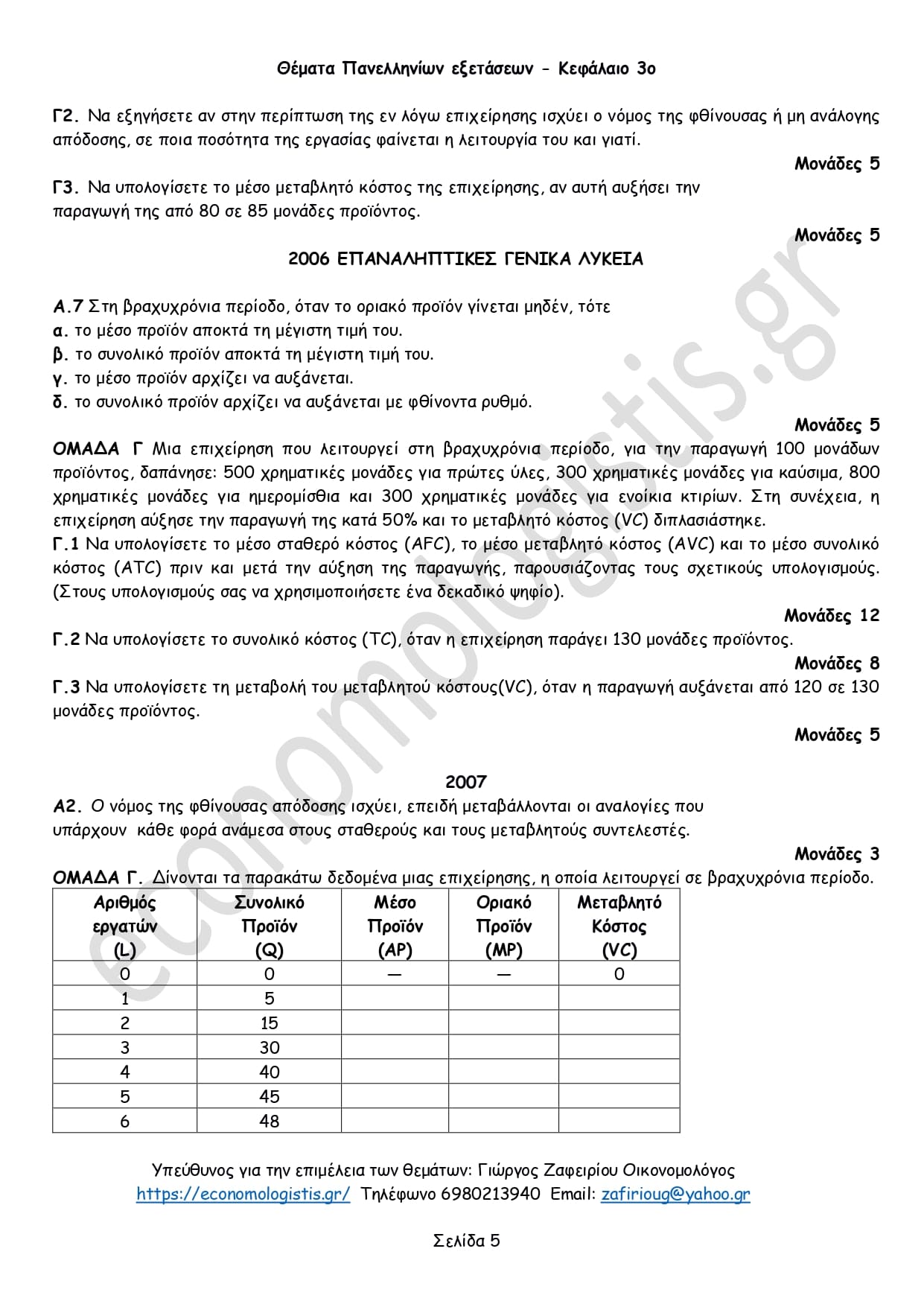 Θέματα Πανελληνίων εξετάσεων - Κεφάλαιο 3ο

Γ2. Να εξηγήσετε αν στην περίπτωση της εν λόγω επιχείρησης ισχύει ο νόμος της φθίνουσας ή μη ανάλογης απόδοσης, σε ποια ποσότητα της εργασίας φαίνεται η λειτουργία του και γιατί.

Μονάδες 5

Γ3. Να υπολογίσετε το μέσο μεταβλητό κόστος της επιχείρησης, αν αυτή αυξήσει την παραγωγή της από 80 σε 85 μονάδες προϊόντος.

Μονάδες 5

2006 ΕΠΑΝΑΛΗΠΤΙΚΕΣ ΓΕΝΙΚΑ ΛΥΚΕΙΑ

Α.7 Στη βραχυχρόνια περίοδο, όταν το οριακό προϊόν γίνεται μηδέν, τότε
α. το μέσο προϊόν αποκτά τη μέγιστη τιμή του.
β. το συνολικό προϊόν αποκτά τη μέγιστη τιμή του.
γ. το μέσο προϊόν αρχίζει να αυξάνεται.
δ. το συνολικό προϊόν αρχίζει να αυξάνεται με φθίνοντα ρυθμό.

Μονάδες 5

ΟΜΑΔΑ Γ Μια επιχείρηση που λειτουργεί στη βραχυχρόνια περίοδο, για την παραγωγή 100 μονάδων προϊόντος, δαπάνησε: 500 χρηματικές μονάδες για πρώτες ύλες, 300 χρηματικές μονάδες για καύσιμα, 800 χρηματικές μονάδες για ημερομίσθια και 300 χρηματικές μονάδες για ενοίκια κτιρίων. Στη συνέχεια, η επιχείρηση αύξησε την παραγωγή της κατά 50% και το μεταβλητό κόστος (VC) διπλασιάστηκε.
Γ.1 Να υπολογίσετε το μέσο σταθερό κόστος (AFC), το μέσο μεταβλητό κόστος (AVC) και το μέσο συνολικό κόστος (ATC) πριν και μετά την αύξηση της παραγωγής, παρουσιάζοντας τους σχετικούς υπολογισμούς. (Στους υπολογισμούς σας να χρησιμοποιήσετε ένα δεκαδικό ψηφίο).

Μονάδες 12

Γ.2 Να υπολογίσετε το συνολικό κόστος (TC), όταν η επιχείρηση παράγει 130 μονάδες προϊόντος.

Μονάδες 8

Γ.3 Να υπολογίσετε τη μεταβολή του μεταβλητού κόστους(VC), όταν η παραγωγή αυξάνεται από 120 σε 130 μονάδες προϊόντος.

Μονάδες 5

2007

Α2. Ο νόμος της φθίνουσας απόδοσης ισχύει, επειδή μεταβάλλονται οι αναλογίες που υπάρχουν κάθε φορά ανάμεσα στους σταθερούς και τους μεταβλητούς συντελεστές.

Μονάδες 3

ΟΜΑΔΑ Γ. Δίνονται τα παρακάτω δεδομένα μιας επιχείρησης, η οποία λειτουργεί σε βραχυχρόνια περίοδο.

| Αριθμός εργατών (L) | Συνολικό Προϊόν (Q) | Μέσο Προϊόν (AP) | Οριακό Προϊόν (MP) | Μεταβλητό Κόστος (VC) |
|---|---|---|---|---|
| 0 | 0 | — | — | 0 |
| 1 | 5 | | | |
| 2 | 15 | | | |
| 3 | 30 | | | |
| 4 | 40 | | | |
| 5 | 45 | | | |
| 6 | 48 | | | |

Υπεύθυνος για την επιμέλεια των θεμάτων: Γιώργος Ζαφειρίου Οικονομολόγος
https://economologistis.gr/ Τηλέφωνο 6980213940 Email: zafirioug@yahoo.gr

Σελίδα 5

economologistis.gr